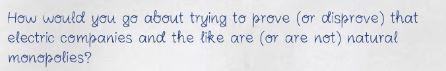 How would you go about trying to prove (or disprove) that electric companies and the like are (or are not) natural monopolies?